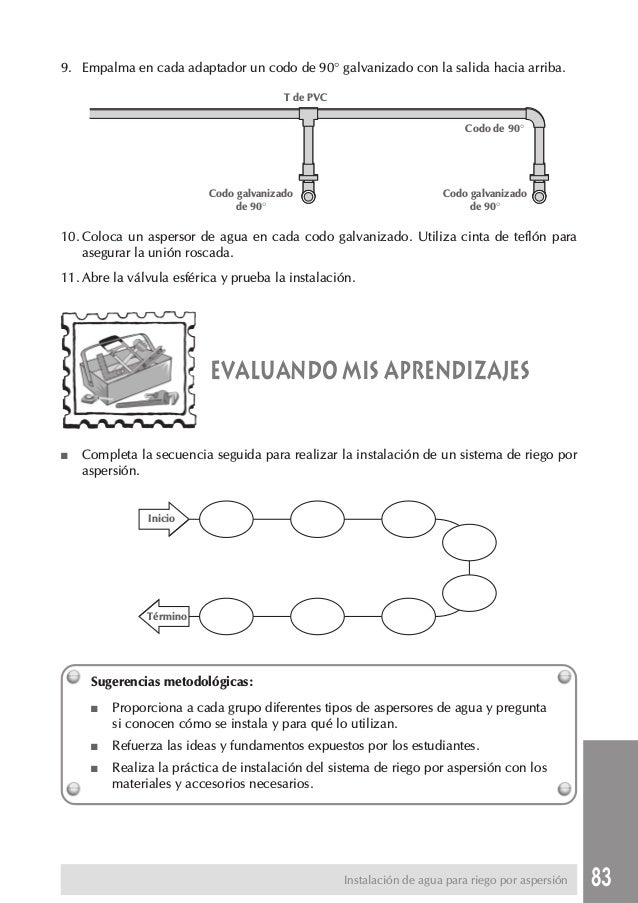 9. Empalma en cada adaptador un codo de 90° galvanizado con la salida hacia arriba.

T de PVC

Codo de 90°

Codo galvanizado de 90°

Codo galvanizado de 90°

10. Coloca un aspersor de agua en cada codo galvanizado. Utiliza cinta de teflón para asegurar la unión roscada.

11. Abre la válvula esférica y prueba la instalación.

EVALUANDO MIS APRENDIZAJES

■ Completa la secuencia seguida para realizar la instalación de un sistema de riego por aspersión.

Inicio

Término

Sugerencias metodológicas:

■ Proporciona a cada grupo diferentes tipos de aspersores de agua y pregunta si conocen cómo se instala y para qué lo utilizan.

■ Refuerza las ideas y fundamentos expuestos por los estudiantes.

■ Realiza la práctica de instalación del sistema de riego por aspersión con los materiales y accesorios necesarios.

Instalación de agua para riego por aspersión 83